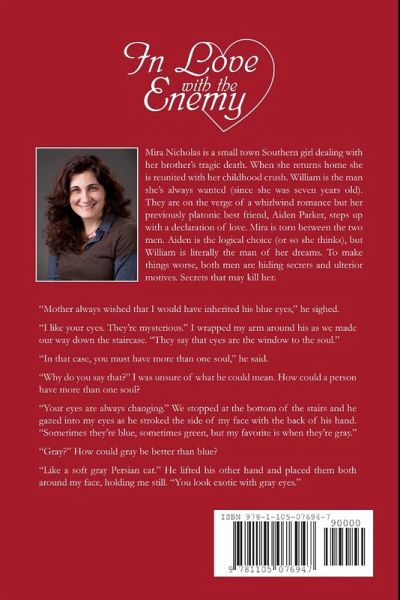 In Love with the Enemy

Mira Nicholas is a small town Southern girl dealing with her brother's tragic death. When she returns home she is reunited with her childhood crush. William is the man she's always wanted (since she was seven years old). They are on the verge of a whirlwind romance but her previously platonic best friend, Aiden Parker, steps up with a declaration of love. Mira is torn between the two men. Aiden is the logical choice (or so she thinks), but William is literally the man of her dreams. To make things worse, both men are hiding secrets and ulterior motives. Secrets that may kill her.

"Mother always wished that I would have inherited his blue eyes," he sighed.

"I like your eyes. They're mysterious." I wrapped my arm around his as we made our way down the staircase. "They say that eyes are the window to the soul."

"In that case, you must have more than one soul," he said.

"Why do you say that?" I was unsure of what he could mean. How could a person have more than one soul?

"Your eyes are always changing." We stopped at the bottom of the stairs and he gazed into my eyes as he stroked the side of my face with the back of his hand. "Sometimes they're blue, sometimes green, but my favorite is when they're gray."

"Gray?" How could gray be better than blue?

"Like a soft gray Persian cat." He lifted his other hand and placed them both around my face, holding me still. "You look exotic with gray eyes."

ISBN 978-1-105-07694-7

90000

9 781105 076947